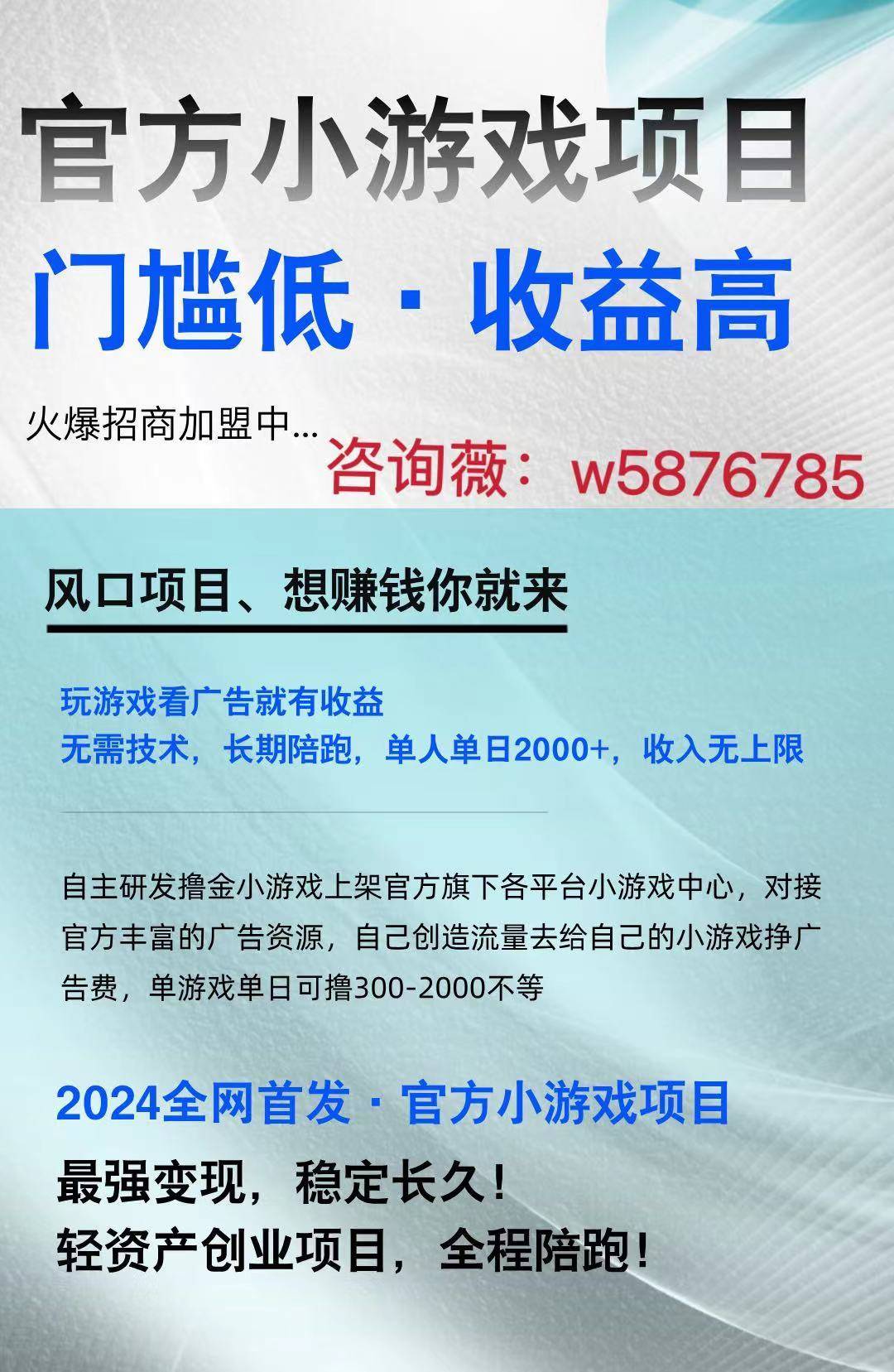 官方小游戏项目

门槛低 · 收益高

火爆招商加盟中...

咨询薇：w5876785

风口项目、想赚钱你就来

玩游戏看广告就有收益
无需技术，长期陪跑，单人单日2000+，收入无上限

自主研发撸金小游戏上架官方旗下各平台小游戏中心，对接官方丰富的广告资源，自己创造流量去给自己的小游戏挣广告费，单游戏单日可撸300-2000不等

2024全网首发 · 官方小游戏项目

最强变现，稳定长久！
轻资产创业项目，全程陪跑！